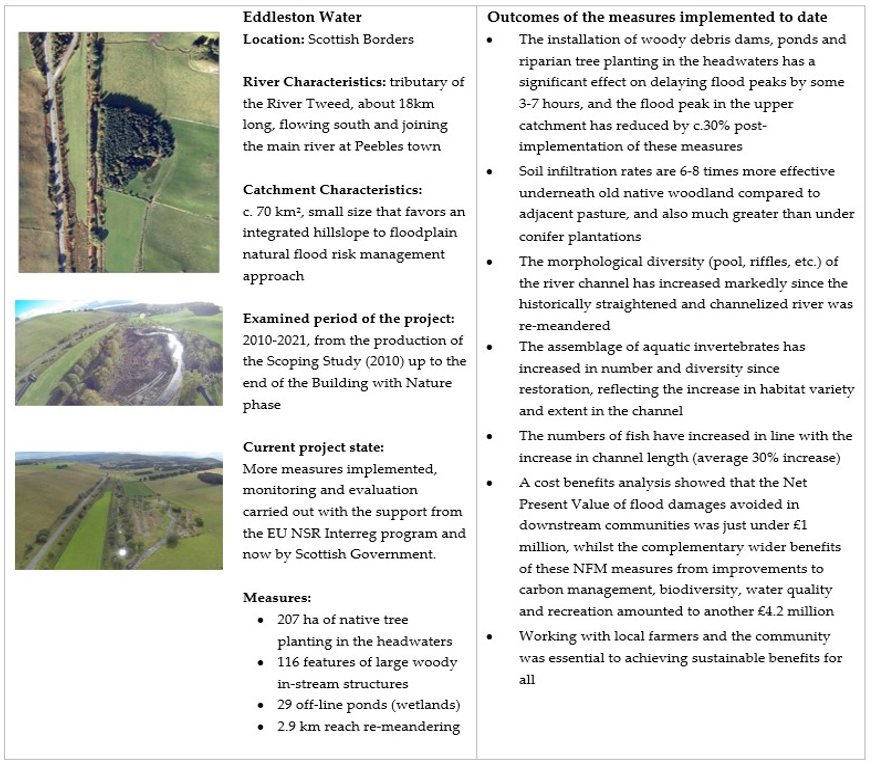 **Eddleston Water**
**Location:** Scottish Borders

**River Characteristics:** tributary of the River Tweed, about 18km long, flowing south and joining the main river at Peebles town

**Catchment Characteristics:** c. 70 km², small size that favors an integrated hillslope to floodplain natural flood risk management approach

**Examined period of the project:** 2010-2021, from the production of the Scoping Study (2010) up to the end of the Building with Nature phase

**Current project state:** More measures implemented, monitoring and evaluation carried out with the support from the EU NSR Interreg program and now by Scottish Government.

**Measures:**
- 207 ha of native tree planting in the headwaters
- 116 features of large woody in-stream structures
- 29 off-line ponds (wetlands)
- 2.9 km reach re-meandering

**Outcomes of the measures implemented to date**
- The installation of woody debris dams, ponds and riparian tree planting in the headwaters has a significant effect on delaying flood peaks by some 3-7 hours, and the flood peak in the upper catchment has reduced by c.30% post-implementation of these measures
- Soil infiltration rates are 6-8 times more effective underneath old native woodland compared to adjacent pasture, and also much greater than under conifer plantations
- The morphological diversity (pool, riffles, etc.) of the river channel has increased markedly since the historically straightened and channelized river was re-meandered
- The assemblage of aquatic invertebrates has increased in number and diversity since restoration, reflecting the increase in habitat variety and extent in the channel
- The numbers of fish have increased in line with the increase in channel length (average 30% increase)
- A cost benefits analysis showed that the Net Present Value of flood damages avoided in downstream communities was just under £1 million, whilst the complementary wider benefits of these NFM measures from improvements to carbon management, biodiversity, water quality and recreation amounted to another £4.2 million
- Working with local farmers and the community was essential to achieving sustainable benefits for all